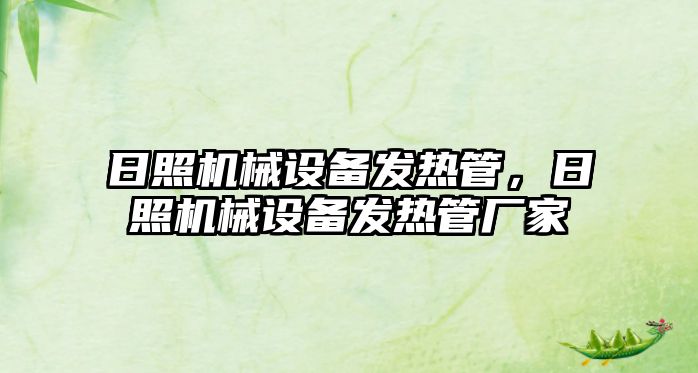 日照机械设备发热管，日照机械设备发热管厂家